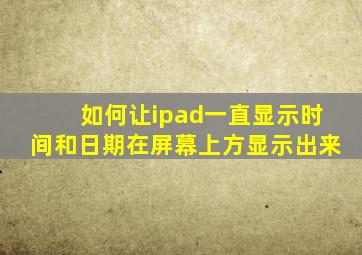 如何让ipad一直显示时间和日期在屏幕上方显示出来